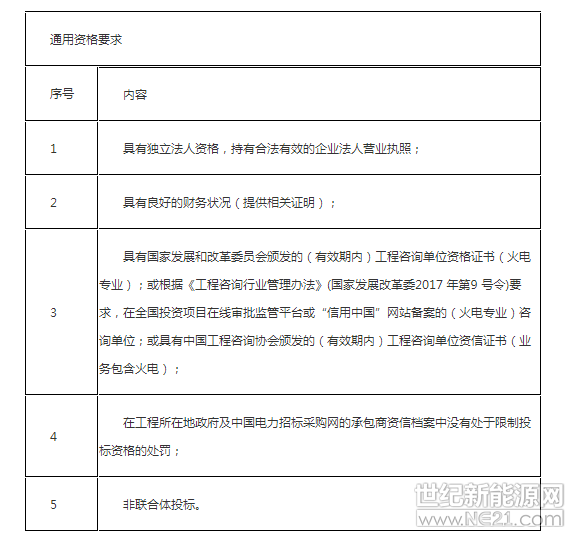 通用资格要求

| 序号 | 内容 |
|---|---|
| 1 | 具有独立法人资格，持有合法有效的企业法人营业执照； |
| 2 | 具有良好的财务状况（提供相关证明）； |
| 3 | 具有国家发展和改革委员会颁发的（有效期内）工程咨询单位资格证书（火电专业）；或根据《工程咨询行业管理办法》(国家发展改革委2017 年第9 号令)要求，在全国投资项目在线审批监管平台或“信用中国”网站备案的（火电专业）咨询单位；或具有中国工程咨询协会颁发的（有效期内）工程咨询单位资信证书（业务包含火电）； |
| 4 | 在工程所在地政府及中国电力招标采购网的承包商资信档案中没有处于限制投标资格的处罚； |
| 5 | 非联合体投标。 |

世纪新能源网
www.NE21.com